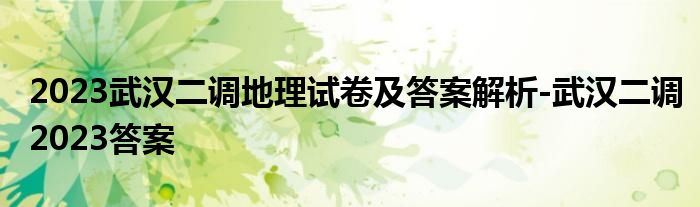 2023武汉二调地理试卷及答案解析-武汉二调2023答案